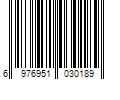 6 976951 030189